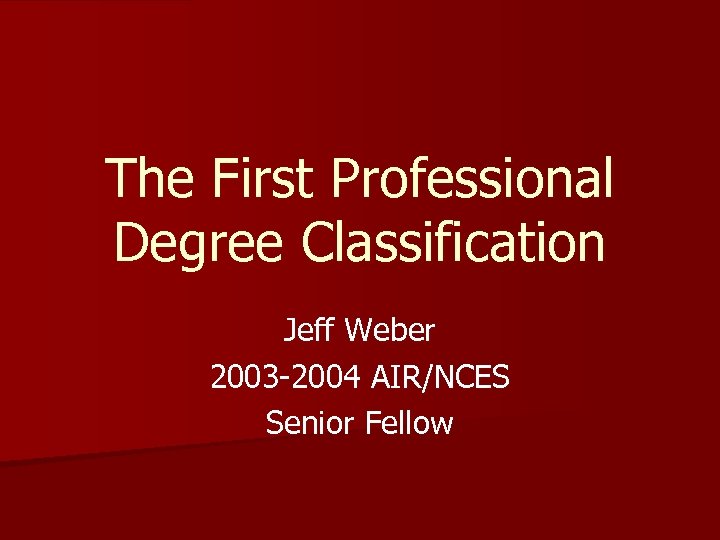 The First Professional Degree Classification

Jeff Weber
2003-2004 AIR/NCES
Senior Fellow